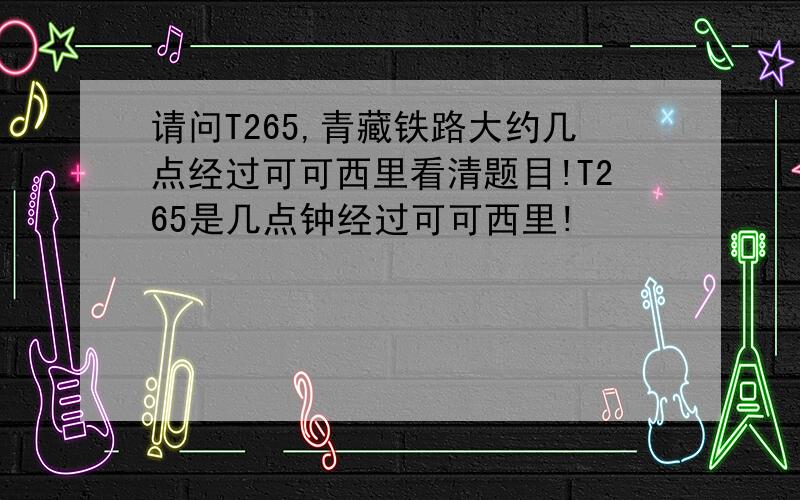 请问T265,青藏铁路大约几点经过可可西里看清题目!T265是几点钟经过可可西里!